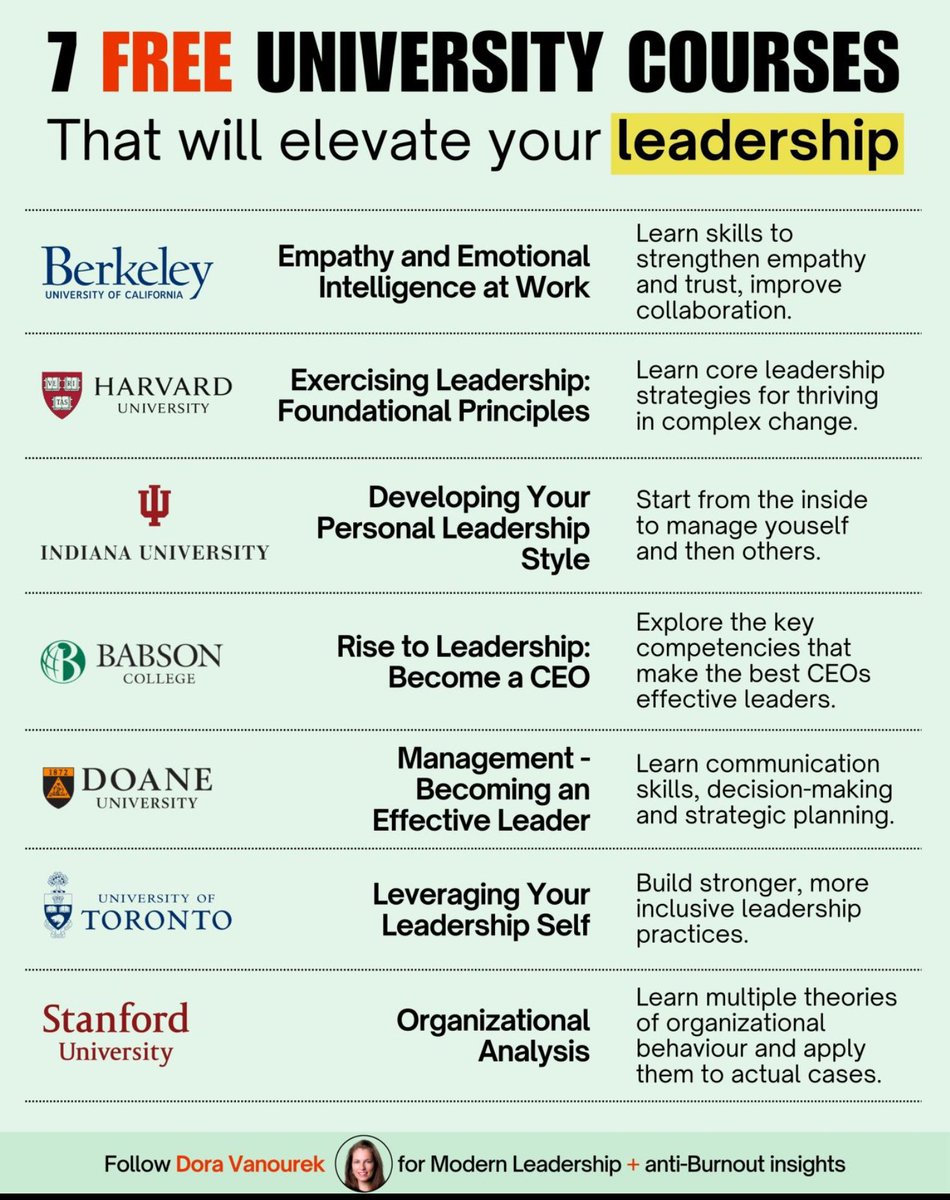 7 FREE UNIVERSITY COURSES

That will elevate your leadership

Berkeley
UNIVERSITY OF CALIFORNIA

Empathy and Emotional Intelligence at Work

Learn skills to strengthen empathy and trust, improve collaboration.

HARVARD
UNIVERSITY

Exercising Leadership: Foundational Principles

Learn core leadership strategies for thriving in complex change.

INDIANA UNIVERSITY

Developing Your Personal Leadership Style

Start from the inside to manage youself and then others.

BABSON
COLLEGE

Rise to Leadership: Become a CEO

Explore the key competencies that make the best CEOs effective leaders.

DOANE
UNIVERSITY

Management - Becoming an Effective Leader

Learn communication skills, decision-making and strategic planning.

UNIVERSITY OF
TORONTO

Leveraging Your Leadership Self

Build stronger, more inclusive leadership practices.

Stanford
University

Organizational Analysis

Learn multiple theories of organizational behaviour and apply them to actual cases.

Follow Dora Vanourek for Modern Leadership + anti-Burnout insights